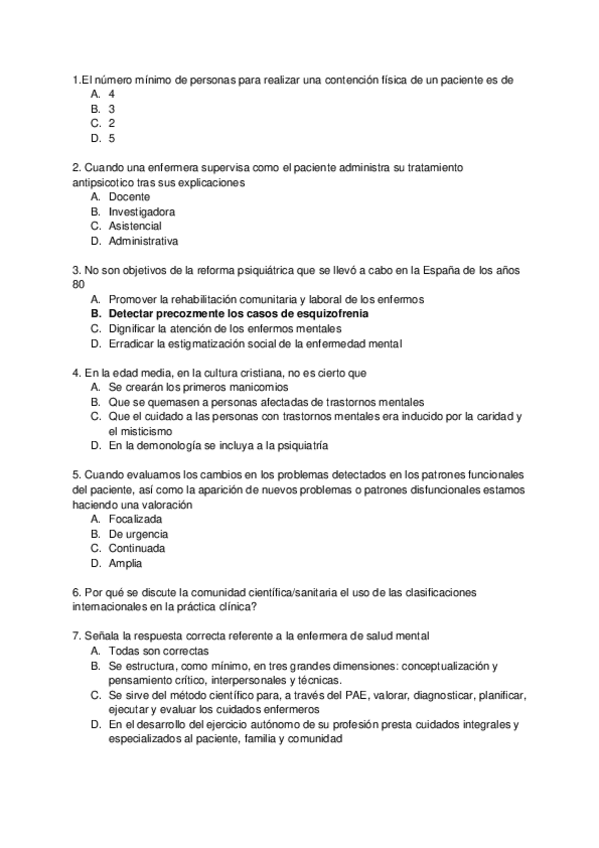 1.El número mínimo de personas para realizar una contención física de un paciente es de
A. 4
B. 3
C. 2
D. 5

2. Cuando una enfermera supervisa como el paciente administra su tratamiento antipsicotico tras sus explicaciones
A. Docente
B. Investigadora
C. Asistencial
D. Administrativa

3. No son objetivos de la reforma psiquiátrica que se llevó a cabo en la España de los años 80
A. Promover la rehabilitación comunitaria y laboral de los enfermos
B. Detectar precozmente los casos de esquizofrenia
C. Dignificar la atención de los enfermos mentales
D. Erradicar la estigmatización social de la enfermedad mental

4. En la edad media, en la cultura cristiana, no es cierto que
A. Se crearán los primeros manicomios
B. Que se quemasen a personas afectadas de trastornos mentales
C. Que el cuidado a las personas con trastornos mentales era inducido por la caridad y el misticismo
D. En la demonología se incluya a la psiquiatría

5. Cuando evaluamos los cambios en los problemas detectados en los patrones funcionales del paciente, así como la aparición de nuevos problemas o patrones disfuncionales estamos haciendo una valoración
A. Focalizada
B. De urgencia
C. Continuada
D. Amplia

6. Por qué se discute la comunidad científica/sanitaria el uso de las clasificaciones internacionales en la práctica clínica?

7. Señala la respuesta correcta referente a la enfermera de salud mental
A. Todas son correctas
B. Se estructura, como mínimo, en tres grandes dimensiones: conceptualización y pensamiento crítico, interpersonales y técnicas.
C. Se sirve del método científico para, a través del PAE, valorar, diagnosticar, planificar, ejecutar y evaluar los cuidados enfermeros
D. En el desarrollo del ejercicio autónomo de su profesión presta cuidados integrales y especializados al paciente, familia y comunidad